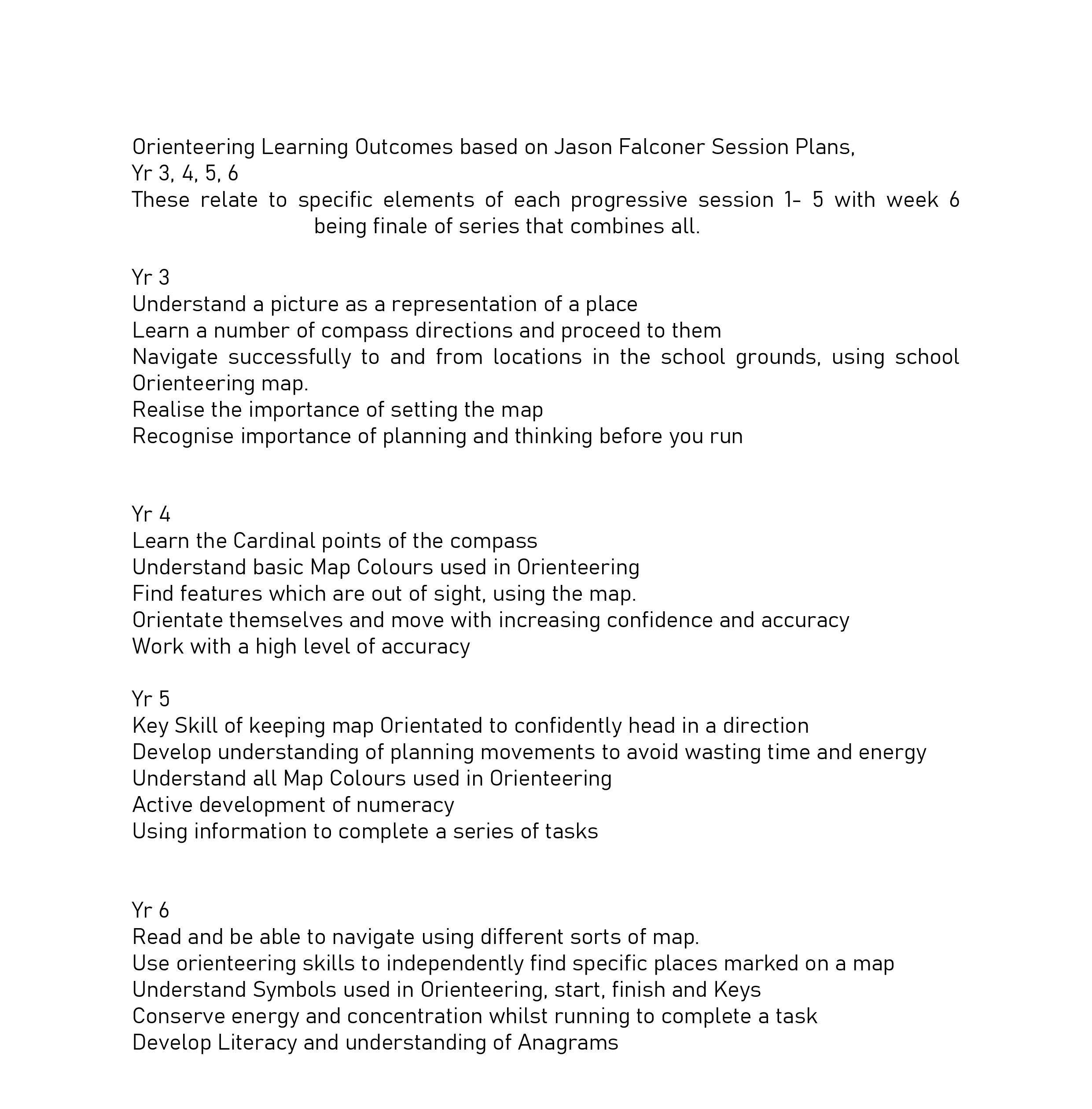 Orienteering Learning Outcomes based on Jason Falconer Session Plans,
Yr 3, 4, 5, 6
These relate to specific elements of each progressive session 1- 5 with week 6 being finale of series that combines all.

Yr 3
Understand a picture as a representation of a place
Learn a number of compass directions and proceed to them
Navigate successfully to and from locations in the school grounds, using school Orienteering map.
Realise the importance of setting the map
Recognise importance of planning and thinking before you run

Yr 4
Learn the Cardinal points of the compass
Understand basic Map Colours used in Orienteering
Find features which are out of sight, using the map.
Orientate themselves and move with increasing confidence and accuracy
Work with a high level of accuracy

Yr 5
Key Skill of keeping map Orientated to confidently head in a direction
Develop understanding of planning movements to avoid wasting time and energy
Understand all Map Colours used in Orienteering
Active development of numeracy
Using information to complete a series of tasks

Yr 6
Read and be able to navigate using different sorts of map.
Use orienteering skills to independently find specific places marked on a map
Understand Symbols used in Orienteering, start, finish and Keys
Conserve energy and concentration whilst running to complete a task
Develop Literacy and understanding of Anagrams